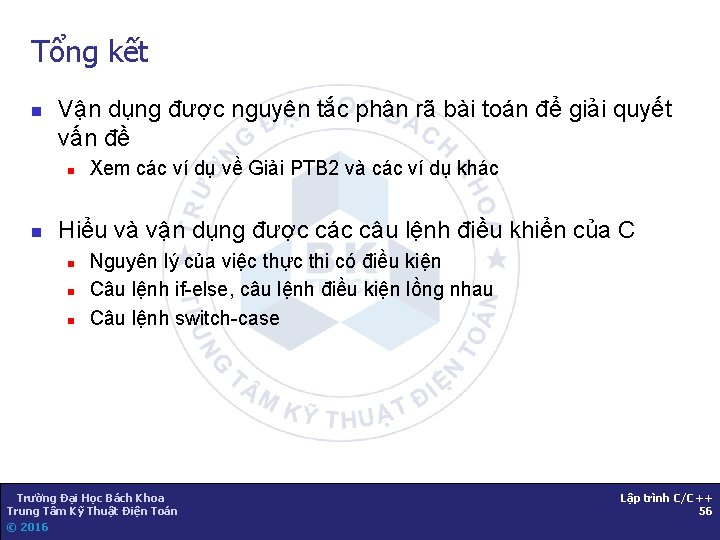 Tổng kết

Vận dụng được nguyên tắc phân rã bài toán để giải quyết vấn đề

Xem các ví dụ về Giải PTB2 và các ví dụ khác

Hiểu và vận dụng được các câu lệnh điều khiển của C

Nguyên lý của việc thực thi có điều kiện

Câu lệnh if-else, câu lệnh điều kiện lồng nhau

Câu lệnh switch-case

TRƯỜNG ĐẠI HỌC BÁCH KHOA
TRUNG TÂM KỸ THUẬT ĐIỆN TOÁN

Trường Đại Học Bách Khoa
Trung Tâm Kỹ Thuật Điện Toán
© 2016

Lập trình C/C++
56